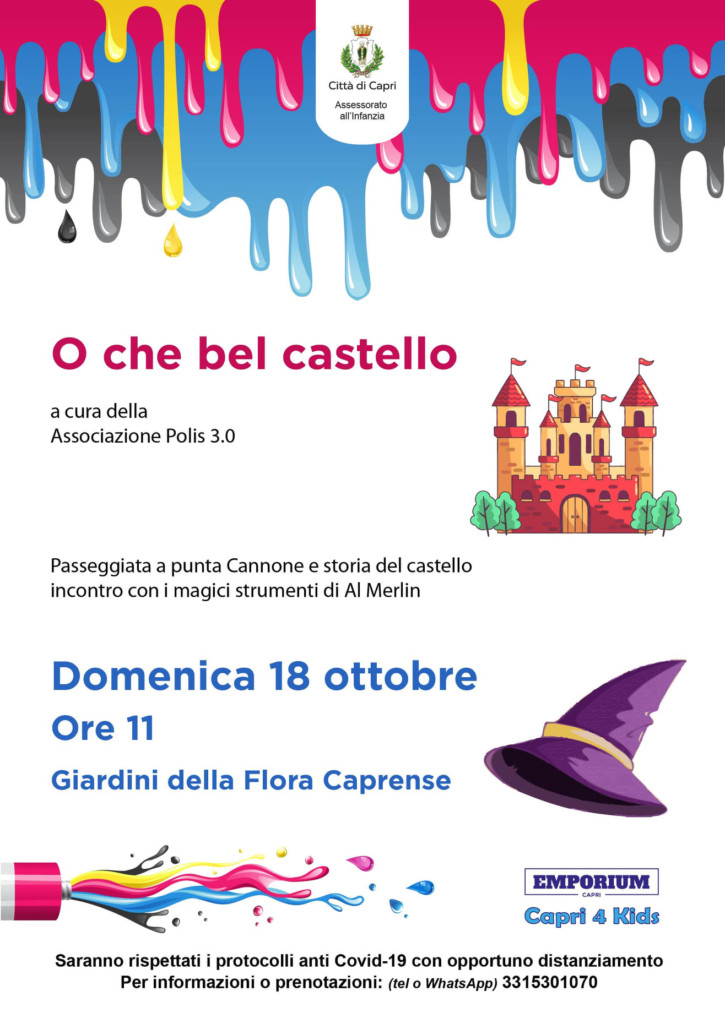 Città di Capri
Assessorato all'Infanzia

O che bel castello

a cura della
Associazione Polis 3.0

Passeggiata a punta Cannone e storia del castello incontro con i magici strumenti di Al Merlin

Domenica 18 ottobre

Ore 11

Giardini della Flora Caprense

EMPORIUM
CAPRI
Capri 4 Kids

Saranno rispettati i protocolli anti Covid-19 con opportuno distanziamento
Per informazioni o prenotazioni: (tel o WhatsApp) 3315301070